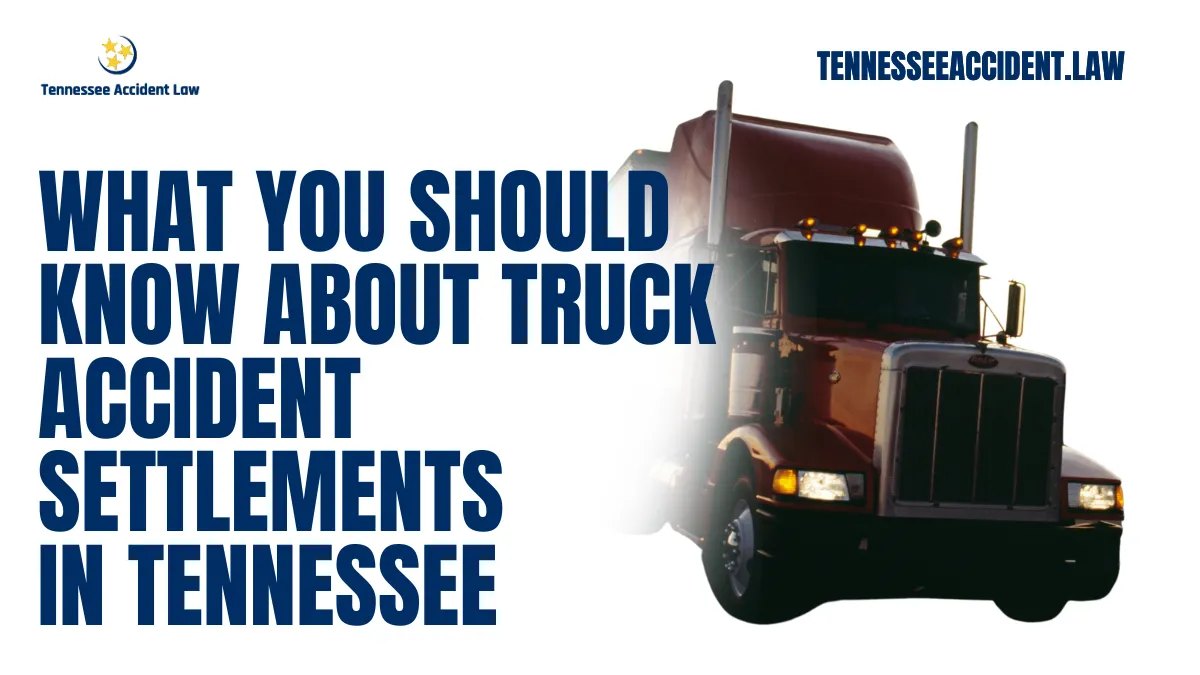 Tennessee Accident Law

TENNESSEEACCIDENT.LAW

WHAT YOU SHOULD KNOW ABOUT TRUCK ACCIDENT SETTLEMENTS IN TENNESSEE